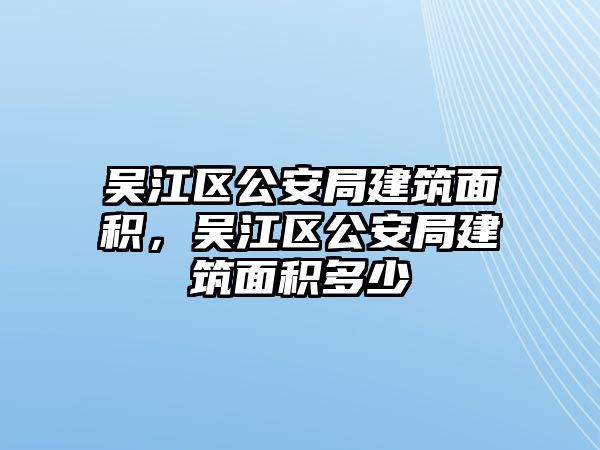 吴江区公安局建筑面积，吴江区公安局建筑面积多少